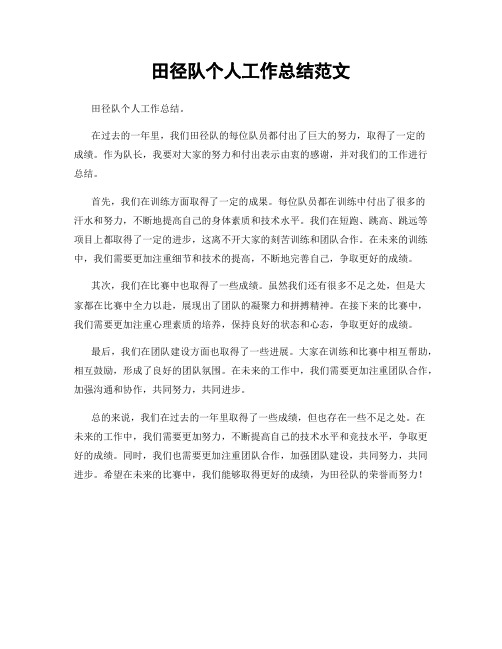 田径队个人工作总结范文

田径队个人工作总结。

在过去的一年里，我们田径队的每位队员都付出了巨大的努力，取得了一定的成绩。作为队长，我要对大家的努力和付出表示由衷的感谢，并对我们的工作进行总结。

首先，我们在训练方面取得了一定的成果。每位队员都在训练中付出了很多的汗水和努力，不断地提高自己的身体素质和技术水平。我们在短跑、跳高、跳远等项目上都取得了一定的进步，这离不开大家的刻苦训练和团队合作。在未来的训练中，我们需要更加注重细节和技术的提高，不断地完善自己，争取更好的成绩。

其次，我们在比赛中也取得了一些成绩。虽然我们还有很多不足之处，但是大家都在比赛中全力以赴，展现出了团队的凝聚力和拼搏精神。在接下来的比赛中，我们需要更加注重心理素质的培养，保持良好的状态和心态，争取更好的成绩。

最后，我们在团队建设方面也取得了一些进展。大家在训练和比赛中相互帮助，相互鼓励，形成了良好的团队氛围。在未来的工作中，我们需要更加注重团队合作，加强沟通和协作，共同努力，共同进步。

总的来说，我们在过去的一年里取得了一些成绩，但也存在一些不足之处。在未来的工作中，我们需要更加努力，不断提高自己的技术水平和竞技水平，争取更好的成绩。同时，我们也需要更加注重团队合作，加强团队建设，共同努力，共同进步。希望在未来的比赛中，我们能够取得更好的成绩，为田径队的荣誉而努力！